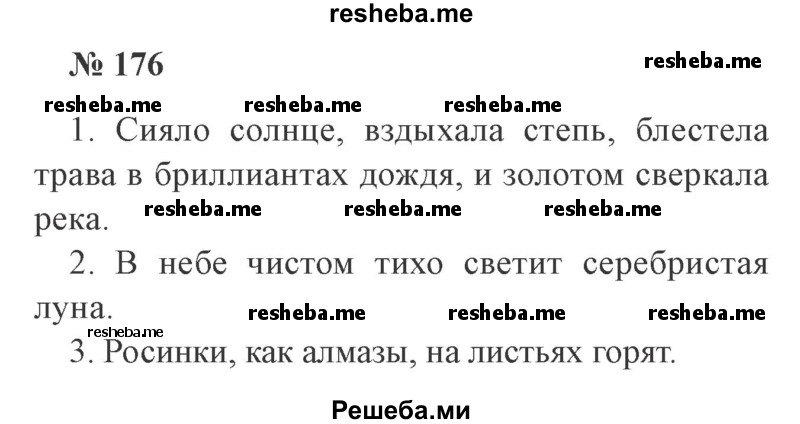 resheba.me

№ 176

resheba.me

resheba.me resheba.me resheba.me

1. Сияло солнце, вздыхала степь, блестела трава в бриллиантах дождя, и золотом сверкала река.

resheba.me resheba.me resheba.me

2. В небе чистом тихо светит серебристая луна.

resheba.me resheba.me resheba.me

resheba.me

3. Росинки, как алмазы, на листьях горят.

Решеба.ми